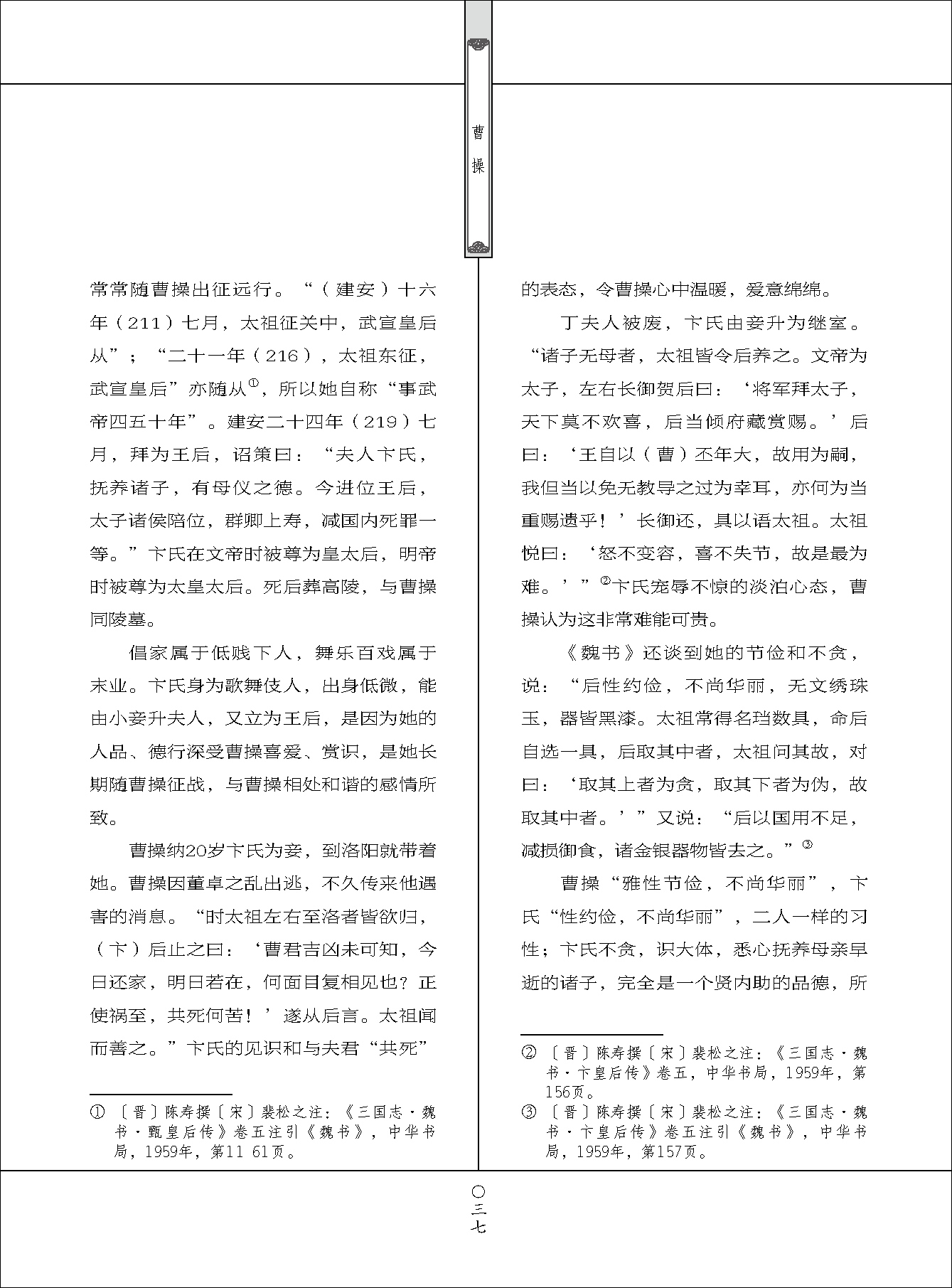 曹操

常常随曹操出征远行。“（建安）十六年（211）七月，太祖征关中，武宣皇后从”；“二十一年（216），太祖东征，武宣皇后”亦随从①，所以她自称“事武帝四五十年”。建安二十四年（219）七月，拜为王后，诏策曰：“夫人卞氏，抚养诸子，有母仪之德。今进位王后，太子诸侯陪位，群卿上寿，减国内死罪一等。”卞氏在文帝时被尊为皇太后，明帝时被尊为太皇太后。死后葬高陵，与曹操同陵墓。

倡家属于低贱下人，舞乐百戏属于末业。卞氏身为歌舞伎人，出身低微，能由小妾升夫人，又立为王后，是因为她的人品、德行深受曹操喜爱、赏识，是她长期随曹操征战，与曹操相处和谐的感情所致。

曹操纳20岁卞氏为妾，到洛阳就带着她。曹操因董卓之乱出逃，不久传来他遇害的消息。“时太祖左右至洛者皆欲归，（卞）后止之曰：‘曹君吉凶未可知，今日还家，明日若在，何面目复相见也？正使祸至，共死何苦！’遂从后言。太祖闻而善之。”卞氏的见识和与夫君“共死”

① 〔晋〕陈寿撰〔宋〕裴松之注：《三国志·魏书·甄皇后传》卷五注引《魏书》，中华书局，1959年，第11 61页。

的表态，令曹操心中温暖，爱意绵绵。

丁夫人被废，卞氏由妾升为继室。“诸子无母者，太祖皆令后养之。文帝为太子，左右长御贺后曰：‘将军拜太子，天下莫不欢喜，后当倾府藏赏赐。’后曰：‘王自以（曹）丕年大，故用为嗣，我但当以免无教导之过为幸耳，亦何为当重赐遗乎！’长御还，具以语太祖。太祖悦曰：‘怒不变容，喜不失节，故是最为难。’”②卞氏宠辱不惊的淡泊心态，曹操认为这非常难能可贵。

《魏书》还谈到她的节俭和不贪，说：“后性约俭，不尚华丽，无文绣珠玉，器皆黑漆。太祖常得名珰数具，命后自选一具，后取其中者，太祖问其故，对曰：‘取其上者为贪，取其下者为伪，故取其中者。’”又说：“后以国用不足，减损御食，诸金银器物皆去之。”③

曹操“雅性节俭，不尚华丽”，卞氏“性约俭，不尚华丽”，二人一样的习性；卞氏不贪，识大体，悉心抚养母亲早逝的诸子，完全是一个贤内助的品德，所

② 〔晋〕陈寿撰〔宋〕裴松之注：《三国志·魏书·卞皇后传》卷五，中华书局，1959年，第156页。
③ 〔晋〕陈寿撰〔宋〕裴松之注：《三国志·魏书·卞皇后传》卷五注引《魏书》，中华书局，1959年，第157页。

〇三七